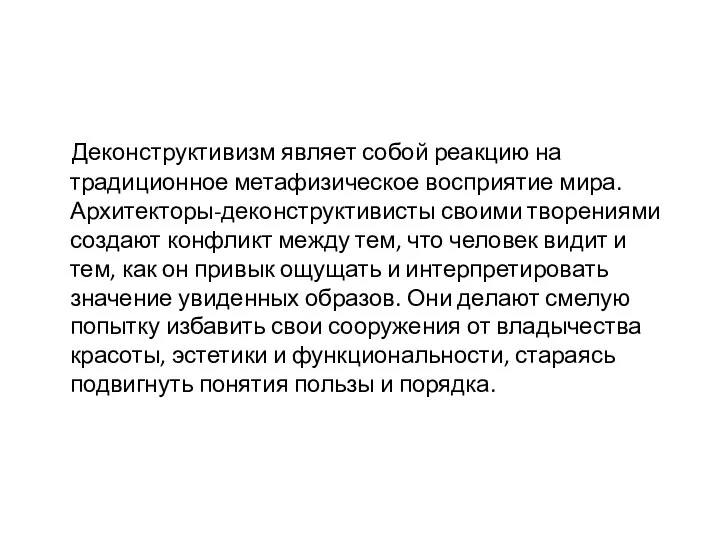 Деконструктивизм являет собой реакцию на традиционное метафизическое восприятие мира. Архитекторы-деконструктивисты своими творениями создают конфликт между тем, что человек видит и тем, как он привык ощущать и интерпретировать значение увиденных образов. Они делают смелую попытку избавить свои сооружения от владычества красоты, эстетики и функциональности, стараясь подвигнуть понятия пользы и порядка.